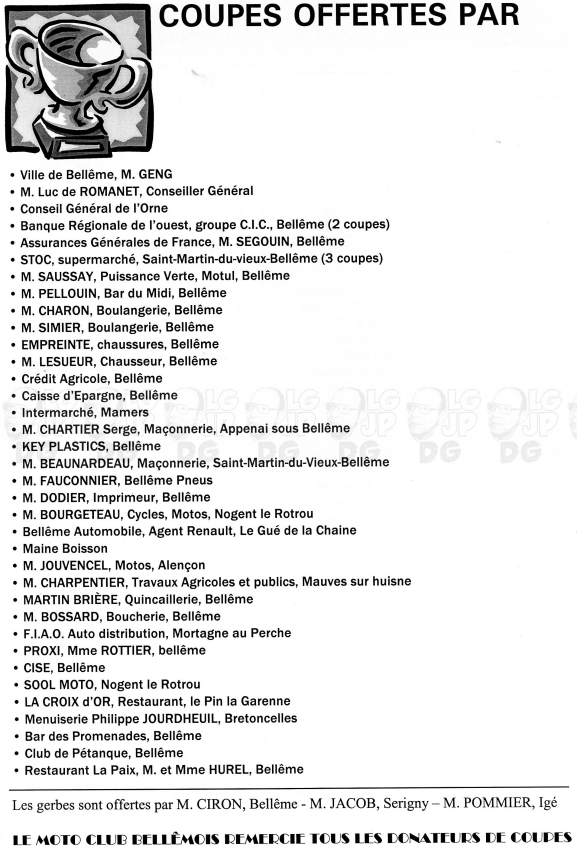 COUPES OFFERTES PAR

• Ville de Bellême, M. GENG
• M. Luc de ROMANET, Conseiller Général
• Conseil Général de l'Orne
• Banque Régionale de l'ouest, groupe C.I.C., Bellême (2 coupes)
• Assurances Générales de France, M. SEGOUIN, Bellême
• STOC, supermarché, Saint-Martin-du-vieux-Bellême (3 coupes)
• M. SAUSSAY, Puissance Verte, Motul, Bellême
• M. PELLOUIN, Bar du Midi, Bellême
• M. CHARON, Boulangerie, Bellême
• M. SIMIER, Boulangerie, Bellême
• EMPREINTE, chaussures, Bellême
• M. LESUEUR, Chausseur, Bellême
• Crédit Agricole, Bellême
• Caisse d'Epargne, Bellême
• Intermarché, Mamers
• M. CHARTIER Serge, Maçonnerie, Appenai sous Bellême
• KEY PLASTICS, Bellême
• M. BEAUNARDEAU, Maçonnerie, Saint-Martin-du-Vieux-Bellême
• M. FAUCONNIER, Bellême Pneus
• M. DODIER, Imprimeur, Bellême
• M. BOURGETEAU, Cycles, Motos, Nogent le Rotrou
• Bellême Automobile, Agent Renault, Le Gué de la Chaine
• Maine Boisson
• M. JOUVENCEL, Motos, Alençon
• M. CHARPENTIER, Travaux Agricoles et publics, Mauves sur huisne
• MARTIN BRIÈRE, Quincaillerie, Bellême
• M. BOSSARD, Boucherie, Bellême
• F.I.A.O. Auto distribution, Mortagne au Perche
• PROXI, Mme ROTTIER, bellême
• CISE, Bellême
• SOOL MOTO, Nogent le Rotrou
• LA CROIX d'OR, Restaurant, le Pin la Garenne
• Menuiserie Philippe JOURDHEUIL, Bretoncelles
• Bar des Promenades, Bellême
• Club de Pétanque, Bellême
• Restaurant La Paix, M. et Mme HUREL, Bellême

Les gerbes sont offertes par M. CIRON, Bellême - M. JACOB, Serigny – M. POMMIER, Igé

LE MOTO CLUB BELLÊMOIS REMERCIE TOUS LES DONATEURS DE COUPES